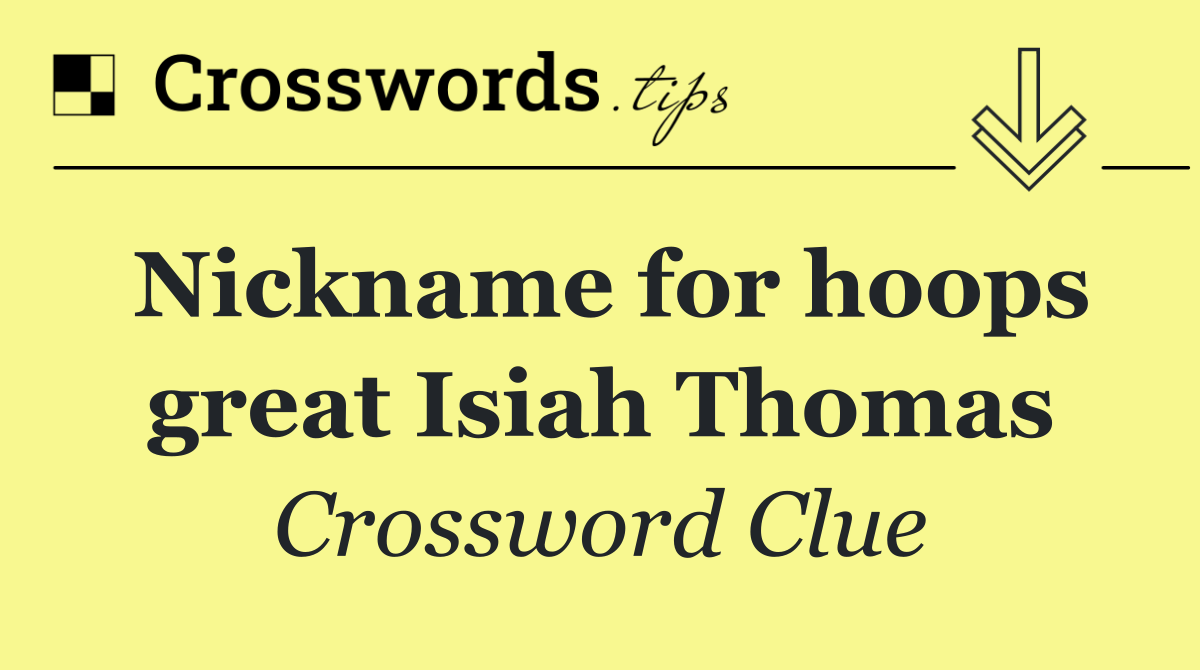 Crosswords.tips

Nickname for hoops great Isiah Thomas

Crossword Clue